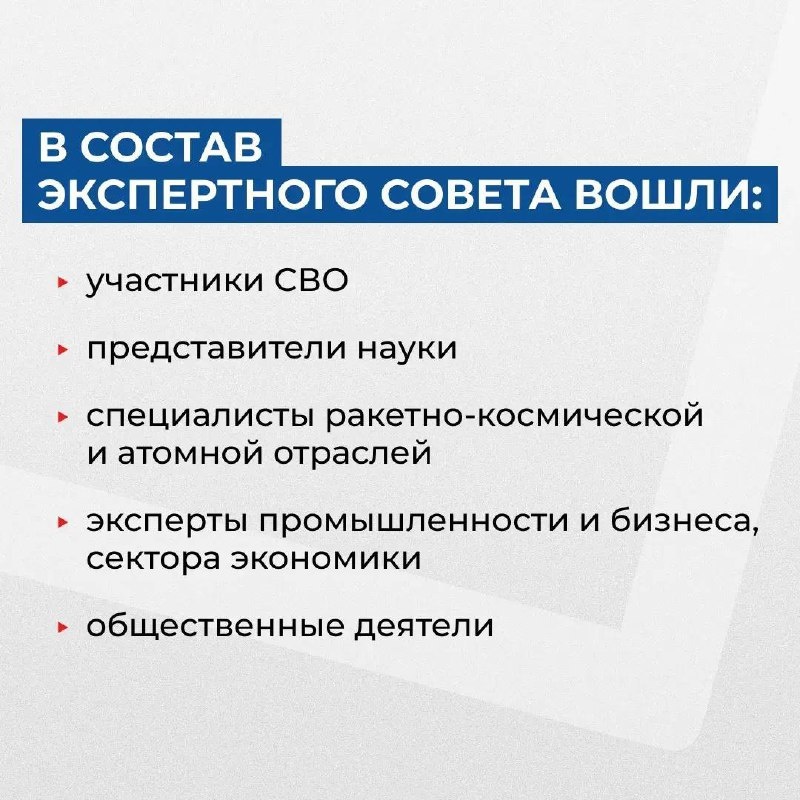 В СОСТАВ
ЭКСПЕРТНОГО СОВЕТА ВОШЛИ:

▸ участники СВО

▸ представители науки

▸ специалисты ракетно-космической и атомной отраслей

▸ эксперты промышленности и бизнеса, сектора экономики

▸ общественные деятели